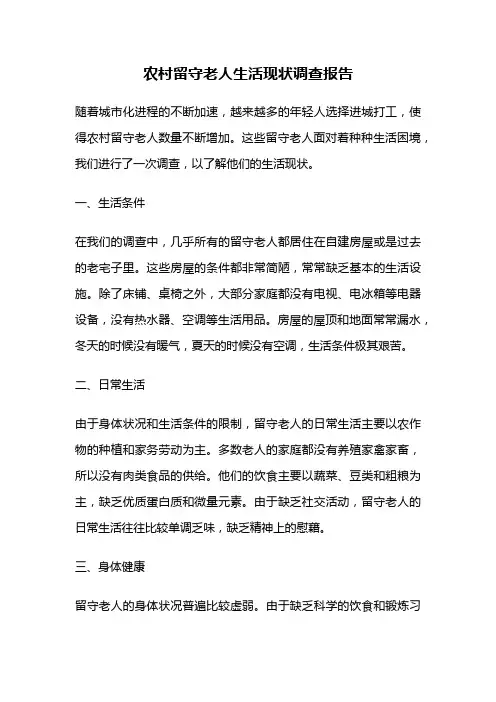 农村留守老人生活现状调查报告

随着城市化进程的不断加速，越来越多的年轻人选择进城打工，使得农村留守老人数量不断增加。这些留守老人面对着种种生活困境，我们进行了一次调查，以了解他们的生活现状。

一、生活条件

在我们的调查中，几乎所有的留守老人都居住在自建房屋或是过去的老宅子里。这些房屋的条件都非常简陋，常常缺乏基本的生活设施。除了床铺、桌椅之外，大部分家庭都没有电视、电冰箱等电器设备，没有热水器、空调等生活用品。房屋的屋顶和地面常常漏水，冬天的时候没有暖气，夏天的时候没有空调，生活条件极其艰苦。

二、日常生活

由于身体状况和生活条件的限制，留守老人的日常生活主要以农作物的种植和家务劳动为主。多数老人的家庭都没有养殖家禽家畜，所以没有肉类食品的供给。他们的饮食主要以蔬菜、豆类和粗粮为主，缺乏优质蛋白质和微量元素。由于缺乏社交活动，留守老人的日常生活往往比较单调乏味，缺乏精神上的慰藉。

三、身体健康

留守老人的身体状况普遍比较虚弱。由于缺乏科学的饮食和锻炼习